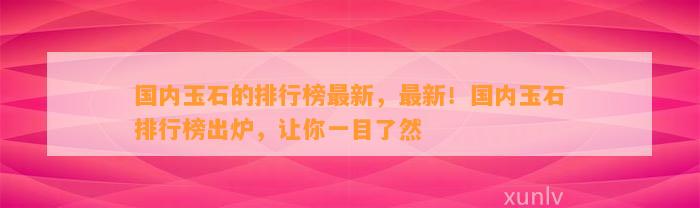 国内玉石的排行榜最新，最新！国内玉石排行榜出炉，让你一目了然

xunlv